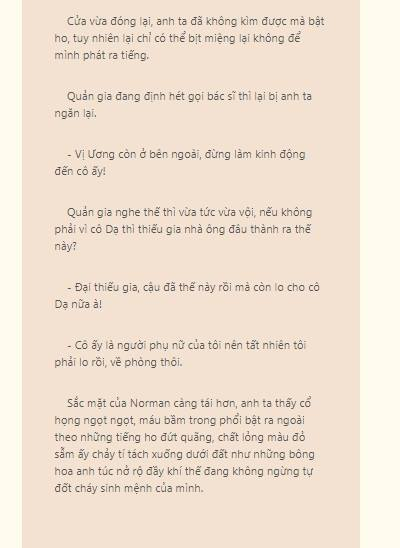 Cửa vừa đóng lại, anh ta đã không kìm được mà bật ho, tuy nhiên lại chỉ có thể bịt miệng lại không để mình phát ra tiếng.

Quản gia đang định hét gọi bác sĩ thì lại bị anh ta ngăn lại.

- Vị Ương còn ở bên ngoài, đừng làm kinh động đến cô ấy!

Quản gia nghe thế thì vừa tức vừa vội, nếu không phải vì cô Dạ thì thiếu gia nhà ông đâu thành ra thế này?

- Đại thiếu gia, cậu đã thế này rồi mà còn lo cho cô Dạ nữa à!

- Cô ấy là người phụ nữ của tôi nên tất nhiên tôi phải lo rồi, về phòng thôi.

Sắc mặt của Norman càng tái hơn, anh ta thấy cổ họng ngọt ngọt, máu bầm trong phổi bật ra ngoài theo những tiếng ho đứt quãng, chất lỏng màu đỏ sẫm ấy chảy tí tách xuống dưới đất như những bông hoa anh túc nở rộ đầy khí thế đang không ngừng tự đốt cháy sinh mệnh của mình.